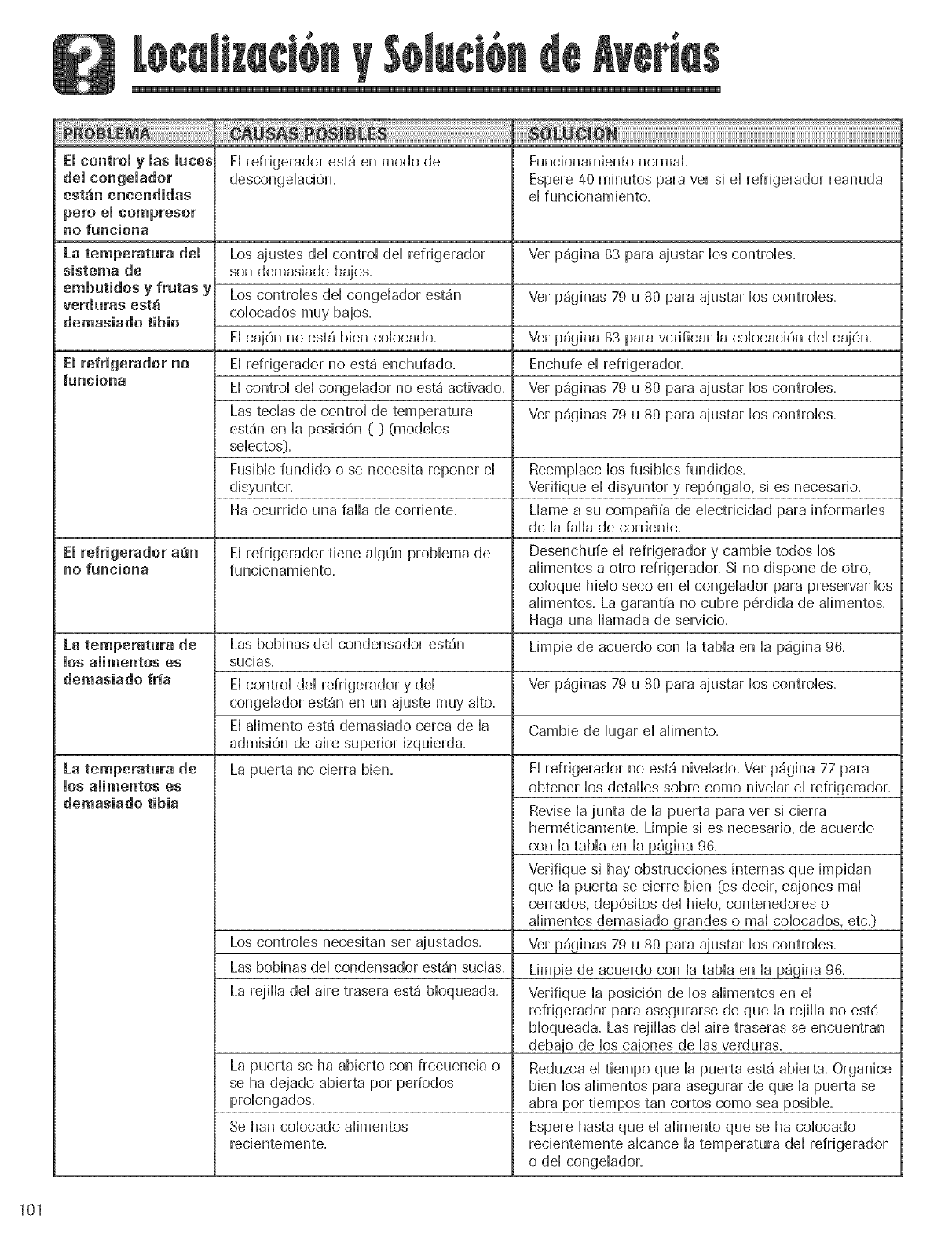 Localización y Solución de Averías

| PROBLEMA | CAUSAS POSIBLES | SOLUCION |
|---|---|---|
| El control y las luces del congelador están encendidas pero el compresor no funciona | El refrigerador está en modo de descongelación. | Funcionamiento normal. Espere 40 minutos para ver si el refrigerador reanuda el funcionamiento. |
| La temperatura del sistema de embutidos y frutas y verduras está demasiado tibio | Los ajustes del control del refrigerador son demasiado bajos. | Ver página 83 para ajustar los controles. |
| | Los controles del congelador están colocados muy bajos. | Ver páginas 79 u 80 para ajustar los controles. |
| | El cajón no está bien colocado. | Ver página 83 para verificar la colocación del cajón. |
| El refrigerador no funciona | El refrigerador no está enchufado. | Enchufe el refrigerador. |
| | El control del congelador no está activado. | Ver páginas 79 u 80 para ajustar los controles. |
| | Las teclas de control de temperatura están en la posición (-) (modelos selectos). | Ver páginas 79 u 80 para ajustar los controles. |
| | Fusible fundido o se necesita reponer el disyuntor. | Reemplace los fusibles fundidos. Verifique el disyuntor y repóngalo, si es necesario. |
| | Ha ocurrido una falla de corriente. | Llame a su compañía de electricidad para informarles de la falla de corriente. |
| El refrigerador aún no funciona | El refrigerador tiene algún problema de funcionamiento. | Desenchufe el refrigerador y cambie todos los alimentos a otro refrigerador. Si no dispone de otro, coloque hielo seco en el congelador para preservar los alimentos. La garantía no cubre pérdida de alimentos. Haga una llamada de servicio. |
| La temperatura de los alimentos es demasiado fría | Las bobinas del condensador están sucias. | Limpie de acuerdo con la tabla en la página 96. |
| | El control del refrigerador y del congelador están en un ajuste muy alto. | Ver páginas 79 u 80 para ajustar los controles. |
| | El alimento está demasiado cerca de la admisión de aire superior izquierda. | Cambie de lugar el alimento. |
| La temperatura de los alimentos es demasiado tibia | La puerta no cierra bien. | El refrigerador no está nivelado. Ver página 77 para obtener los detalles sobre como nivelar el refrigerador. |
| | | Revise la junta de la puerta para ver si cierra herméticamente. Limpie si es necesario, de acuerdo con la tabla en la página 96. |
| | | Verifique si hay obstrucciones internas que impidan que la puerta se cierre bien (es decir, cajones mal cerrados, depósitos del hielo, contenedores o alimentos demasiado grandes o mal colocados, etc.) |
| | Los controles necesitan ser ajustados. | Ver páginas 79 u 80 para ajustar los controles. |
| | Las bobinas del condensador están sucias. | Limpie de acuerdo con la tabla en la página 96. |
| | La rejilla del aire trasera está bloqueada. | Verifique la posición de los alimentos en el refrigerador para asegurarse de que la rejilla no esté bloqueada. Las rejillas del aire traseras se encuentran debajo de los cajones de las verduras. |
| | La puerta se ha abierto con frecuencia o se ha dejado abierta por períodos prolongados. | Reduzca el tiempo que la puerta está abierta. Organice bien los alimentos para asegurar de que la puerta se abra por tiempos tan cortos como sea posible. |
| | Se han colocado alimentos recientemente. | Espere hasta que el alimento que se ha colocado recientemente alcance la temperatura del refrigerador o del congelador. |

101